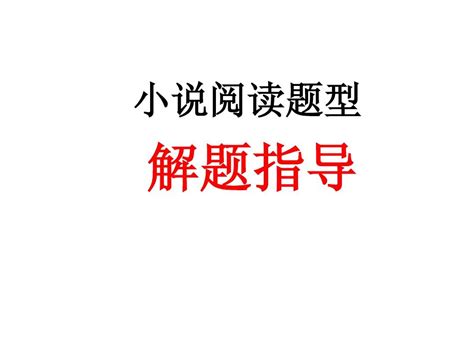 小说阅读题型

解题指导